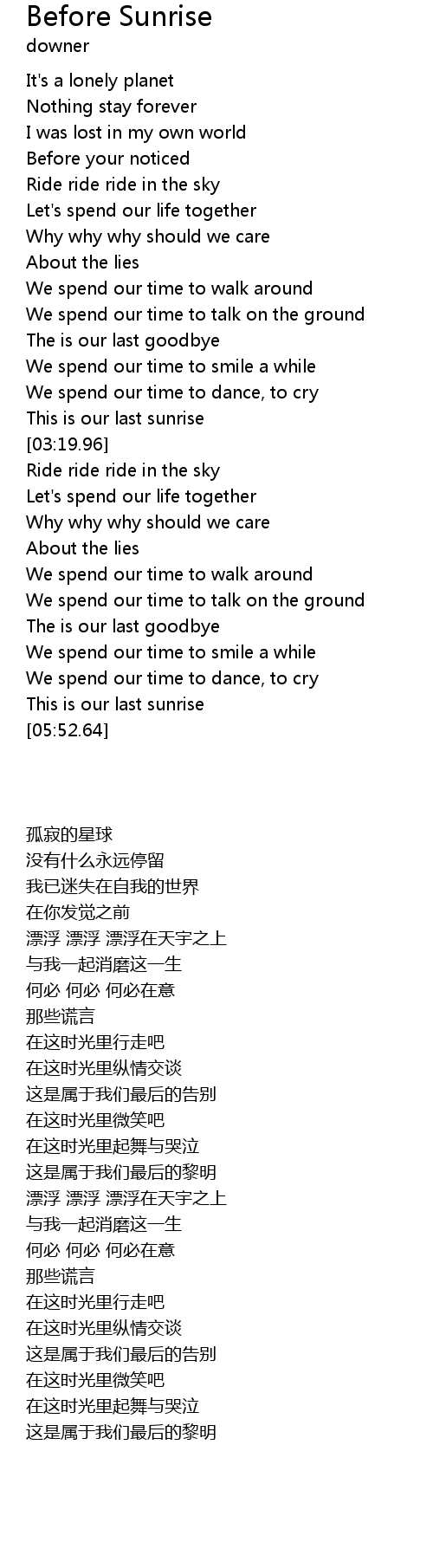 Before Sunrise
downer

It's a lonely planet
Nothing stay forever
I was lost in my own world
Before your noticed
Ride ride ride in the sky
Let's spend our life together
Why why why should we care
About the lies
We spend our time to walk around
We spend our time to talk on the ground
The is our last goodbye
We spend our time to smile a while
We spend our time to dance, to cry
This is our last sunrise
[03:19.96]
Ride ride ride in the sky
Let's spend our life together
Why why why should we care
About the lies
We spend our time to walk around
We spend our time to talk on the ground
The is our last goodbye
We spend our time to smile a while
We spend our time to dance, to cry
This is our last sunrise
[05:52.64]

孤寂的星球
没有什么永远停留
我已迷失在自我的世界
在你发觉之前
漂浮 漂浮 漂浮在天宇之上
与我一起消磨这一生
何必 何必 何必在意
那些谎言
在这时光里行走吧
在这时光里纵情交谈
这是属于我们最后的告别
在这时光里微笑吧
在这时光里起舞与哭泣
这是属于我们最后的黎明
漂浮 漂浮 漂浮在天宇之上
与我一起消磨这一生
何必 何必 何必在意
那些谎言
在这时光里行走吧
在这时光里纵情交谈
这是属于我们最后的告别
在这时光里微笑吧
在这时光里起舞与哭泣
这是属于我们最后的黎明